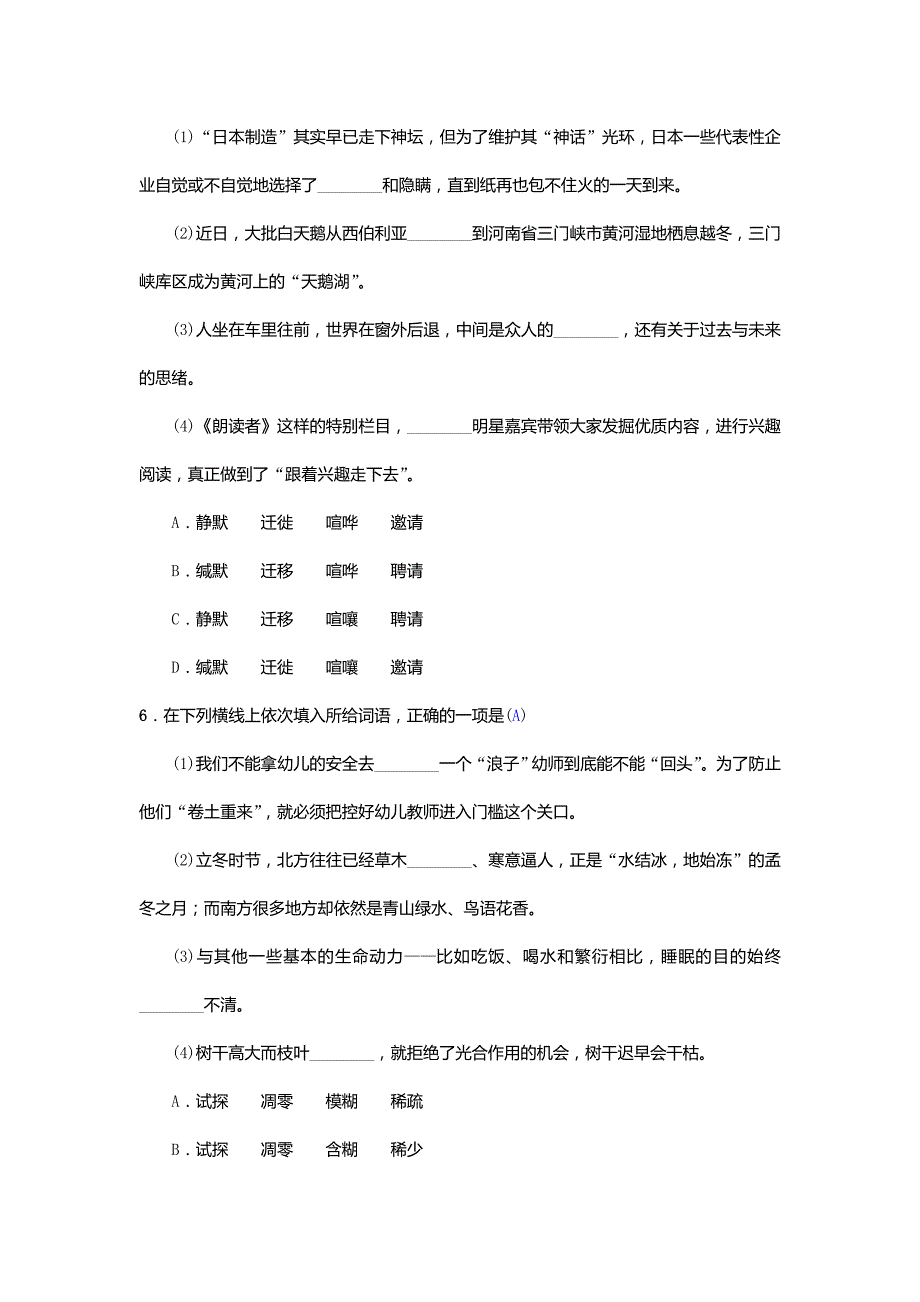 (1)“日本制造”其实早已走下神坛，但为了维护其“神话”光环，日本一些代表性企业自觉或不自觉地选择了________和隐瞒，直到纸再也包不住火的一天到来。

(2)近日，大批白天鹅从西伯利亚________到河南省三门峡市黄河湿地栖息越冬，三门峡库区成为黄河上的“天鹅湖”。

(3)人坐在车里往前，世界在窗外后退，中间是众人的________，还有关于过去与未来的思绪。

(4)《朗读者》这样的特别栏目，________明星嘉宾带领大家发掘优质内容，进行兴趣阅读，真正做到了“跟着兴趣走下去”。

A．静默　迁徙　喧哗　邀请

B．缄默　迁移　喧哗　聘请

C．静默　迁移　喧嚷　聘请

D．缄默　迁徙　喧嚷　邀请

6．在下列横线上依次填入所给词语，正确的一项是(A)

(1)我们不能拿幼儿的安全去________一个“浪子”幼师到底能不能“回头”。为了防止他们“卷土重来”，就必须把控好幼儿教师进入门槛这个关口。

(2)立冬时节，北方往往已经草木________、寒意逼人，正是“水结冰，地始冻”的孟冬之月；而南方很多地方却依然是青山绿水、鸟语花香。

(3)与其他一些基本的生命动力——比如吃饭、喝水和繁衍相比，睡眠的目的始终________不清。

(4)树干高大而枝叶________，就拒绝了光合作用的机会，树干迟早会干枯。

A．试探　凋零　模糊　稀疏

B．试探　凋零　含糊　稀少